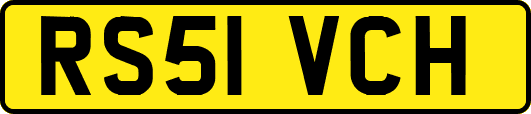 RS51 VCH